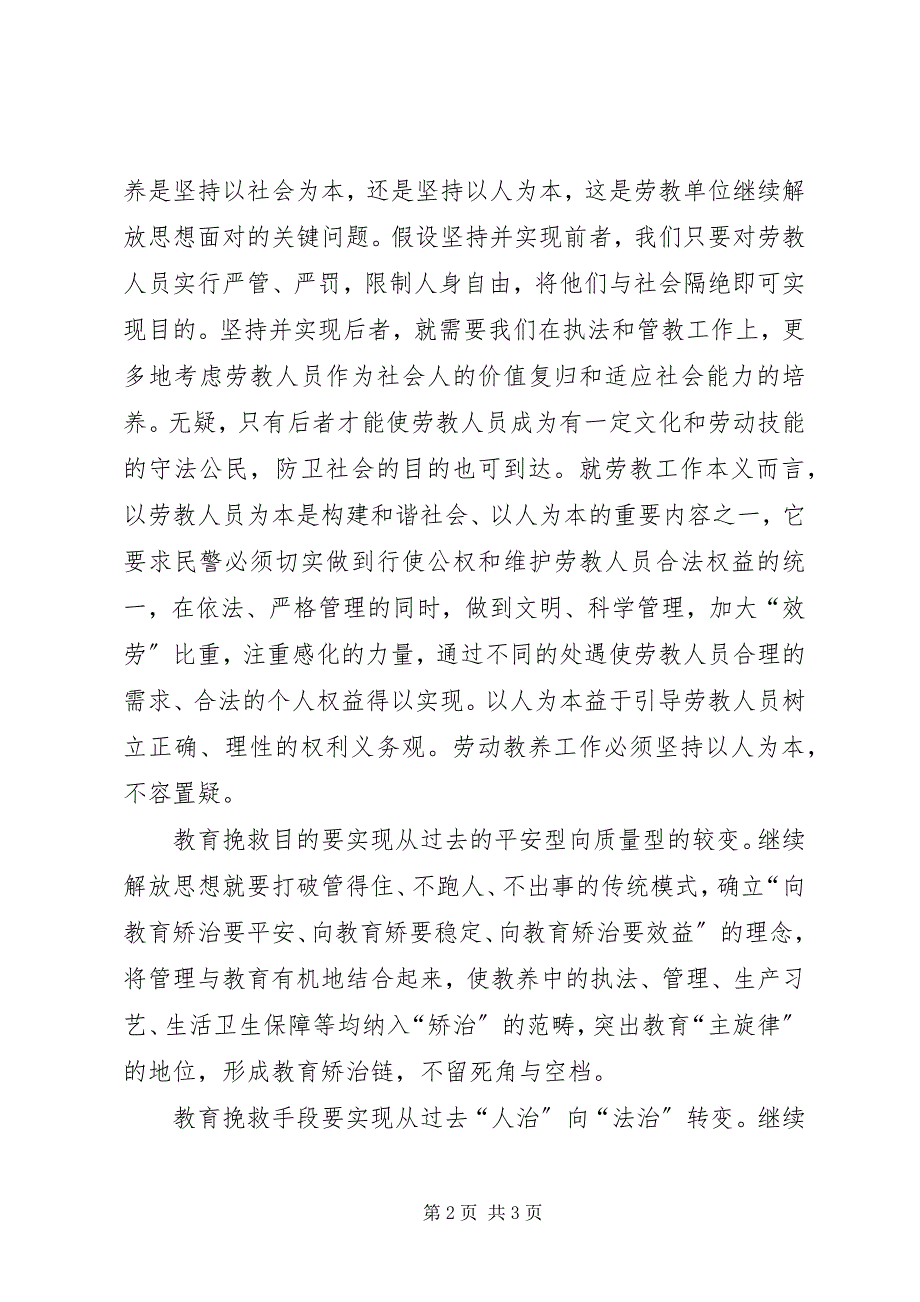 养是坚持以社会为本，还是坚持以人为本，这是劳教单位继续解放思想面对的关键问题。假设坚持并实现前者，我们只要对劳教人员实行严管、严罚，限制人身自由，将他们与社会隔绝即可实现目的。坚持并实现后者，就需要我们在执法和管教工作上，更多地考虑劳教人员作为社会人的价值复归和适应社会能力的培养。无疑，只有后者才能使劳教人员成为有一定文化和劳动技能的守法公民，防卫社会的目的也可到达。就劳教工作本义而言，以劳教人员为本是构建和谐社会、以人为本的重要内容之一，它要求民警必须切实做到行使公权和维护劳教人员合法权益的统一，在依法、严格管理的同时，做到文明、科学管理，加大“效劳”比重，注重感化的力量，通过不同的处遇使劳教人员合理的需求、合法的个人权益得以实现。以人为本益于引导劳教人员树立正确、理性的权利义务观。劳动教养工作必须坚持以人为本，不容置疑。

教育挽救目的要实现从过去的平安型向质量型的较变。继续解放思想就要打破管得住、不跑人、不出事的传统模式，确立“向教育矫治要平安、向教育矫要稳定、向教育矫治要效益”的理念，将管理与教育有机地结合起来，使教养中的执法、管理、生产习艺、生活卫生保障等均纳入“矫治”的范畴，突出教育“主旋律”的地位，形成教育矫治链，不留死角与空档。

教育挽救手段要实现从过去“人治”向“法治”转变。继续

第 2 页 共 3 页